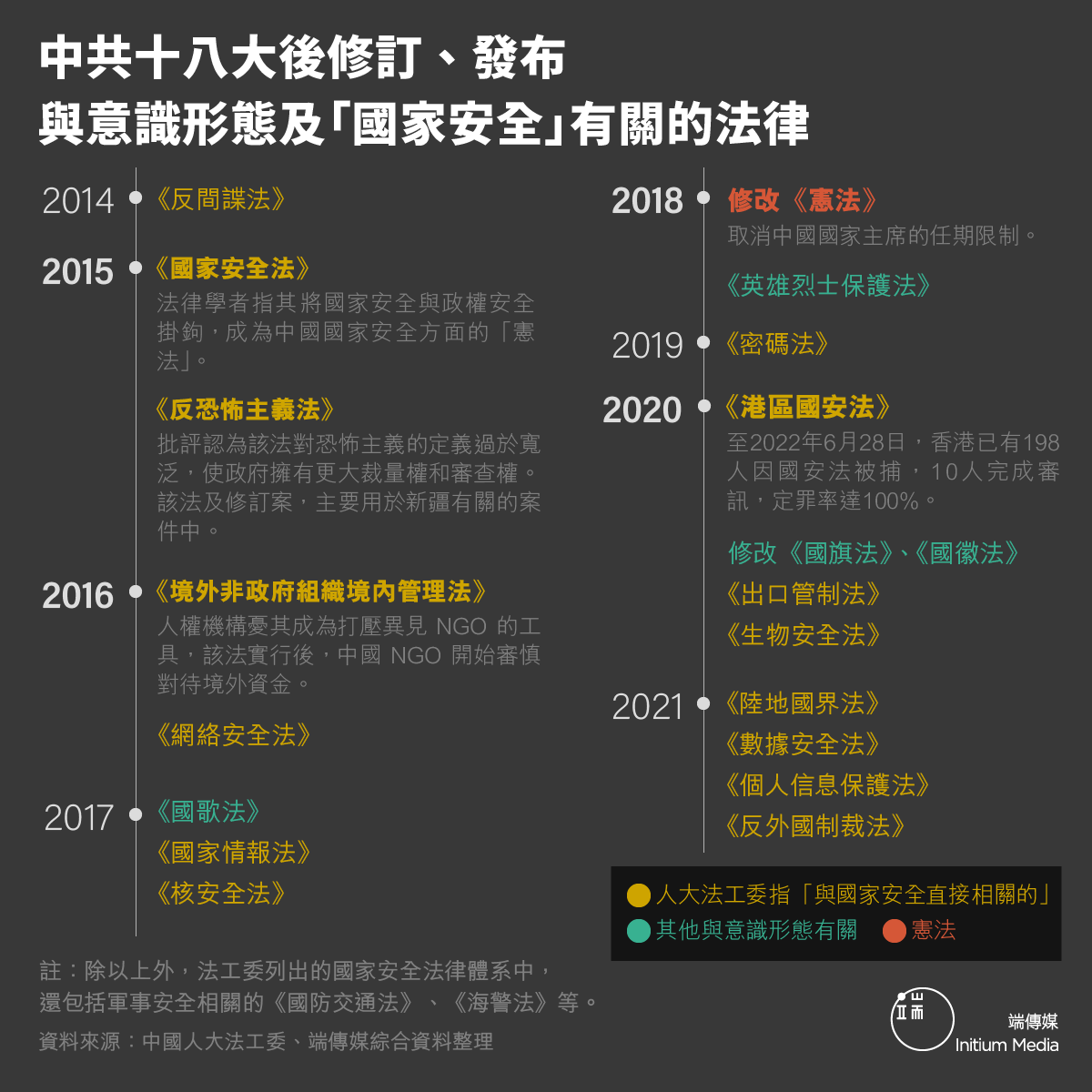 中共十八大後修訂、發布
與意識形態及「國家安全」有關的法律

2014 《反間諜法》

2015 《國家安全法》
法律學者指其將國家安全與政權安全掛鉤，成為中國國家安全方面的「憲法」。

《反恐怖主義法》
批評認為該法對恐怖主義的定義過於寬泛，使政府擁有更大裁量權和審查權。該法及修訂案，主要用於新疆有關的案件中。

2016 《境外非政府組織境內管理法》
人權機構憂其成為打壓異見 NGO 的工具，該法實行後，中國 NGO 開始審慎對待境外資金。

《網絡安全法》

2017 《國歌法》
《國家情報法》
《核安全法》

2018 修改《憲法》
取消中國國家主席的任期限制。

《英雄烈士保護法》

2019 《密碼法》

2020 《港區國安法》
至2022年6月28日，香港已有198人因國安法被捕，10人完成審訊，定罪率達100%。

修改《國旗法》、《國徽法》
《出口管制法》
《生物安全法》

2021 《陸地國界法》
《數據安全法》
《個人信息保護法》
《反外國制裁法》

人大法工委指「與國家安全直接相關的」
其他與意識形態有關
憲法

註：除以上外，法工委列出的國家安全法律體系中，還包括軍事安全相關的《國防交通法》、《海警法》等。
資料來源：中國人大法工委、端傳媒綜合資料整理

端傳媒
Initium Media